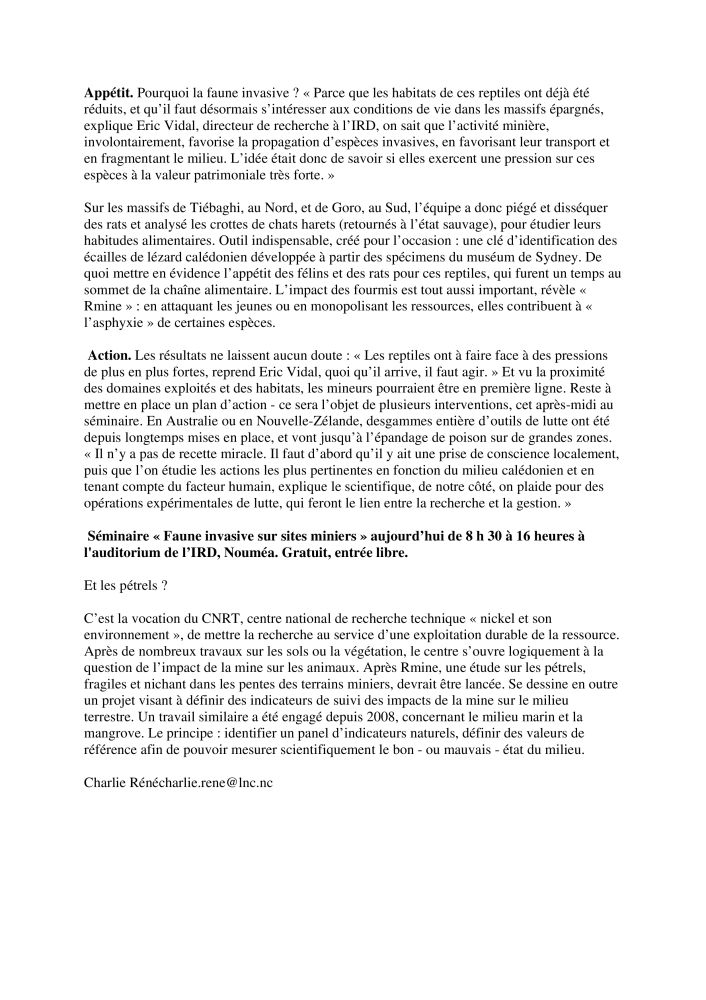 Appétit. Pourquoi la faune invasive ? « Parce que les habitats de ces reptiles ont déjà été réduits, et qu'il faut désormais s'intéresser aux conditions de vie dans les massifs épargnés, explique Eric Vidal, directeur de recherche à l'IRD, on sait que l'activité minière, involontairement, favorise la propagation d'espèces invasives, en favorisant leur transport et en fragmentant le milieu. L'idée était donc de savoir si elles exercent une pression sur ces espèces à la valeur patrimoniale très forte. »

Sur les massifs de Tiébaghi, au Nord, et de Goro, au Sud, l'équipe a donc piégé et disséquer des rats et analysé les crottes de chats harets (retournés à l'état sauvage), pour étudier leurs habitudes alimentaires. Outil indispensable, créé pour l'occasion : une clé d'identification des écailles de lézard calédonien développée à partir des spécimens du muséum de Sydney. De quoi mettre en évidence l'appétit des félins et des rats pour ces reptiles, qui furent un temps au sommet de la chaîne alimentaire. L'impact des fourmis est tout aussi important, révèle « Rmine » : en attaquant les jeunes ou en monopolisant les ressources, elles contribuent à « l'asphyxie » de certaines espèces.

Action. Les résultats ne laissent aucun doute : « Les reptiles ont à faire face à des pressions de plus en plus fortes, reprend Eric Vidal, quoi qu'il arrive, il faut agir. » Et vu la proximité des domaines exploités et des habitats, les mineurs pourraient être en première ligne. Reste à mettre en place un plan d'action - ce sera l'objet de plusieurs interventions, cet après-midi au séminaire. En Australie ou en Nouvelle-Zélande, desgammes entière d'outils de lutte ont été depuis longtemps mises en place, et vont jusqu'à l'épandage de poison sur de grandes zones. « Il n'y a pas de recette miracle. Il faut d'abord qu'il y ait une prise de conscience localement, puis que l'on étudie les actions les plus pertinentes en fonction du milieu calédonien et en tenant compte du facteur humain, explique le scientifique, de notre côté, on plaide pour des opérations expérimentales de lutte, qui feront le lien entre la recherche et la gestion. »

Séminaire « Faune invasive sur sites miniers » aujourd'hui de 8 h 30 à 16 heures à l'auditorium de l'IRD, Nouméa. Gratuit, entrée libre.

Et les pétrels ?

C'est la vocation du CNRT, centre national de recherche technique « nickel et son environnement », de mettre la recherche au service d'une exploitation durable de la ressource. Après de nombreux travaux sur les sols ou la végétation, le centre s'ouvre logiquement à la question de l'impact de la mine sur les animaux. Après Rmine, une étude sur les pétrels, fragiles et nichant dans les pentes des terrains miniers, devrait être lancée. Se dessine en outre un projet visant à définir des indicateurs de suivi des impacts de la mine sur le milieu terrestre. Un travail similaire a été engagé depuis 2008, concernant le milieu marin et la mangrove. Le principe : identifier un panel d'indicateurs naturels, définir des valeurs de référence afin de pouvoir mesurer scientifiquement le bon - ou mauvais - état du milieu.

Charlie Rénécharlie.rene@lnc.nc